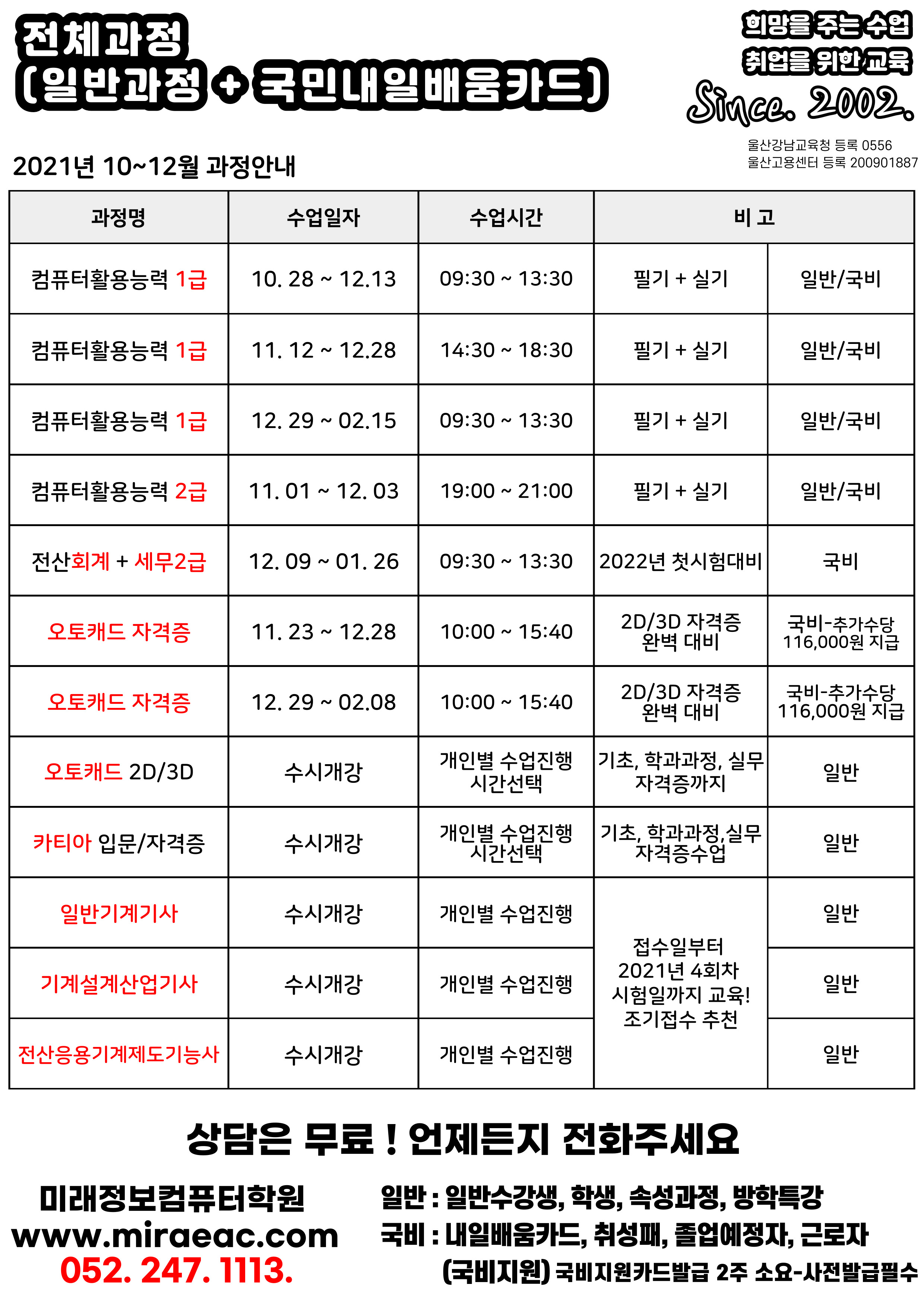 전체과정
(일반과정 + 국민내일배움카드)

희망을 주는 수업
취업을 위한 교육
Since. 2002.

울산강남교육청 등록 0556
울산고용센터 등록 200901887

2021년 10~12월 과정안내

| 과정명 | 수업일자 | 수업시간 | 비 고 | |
|---|---|---|---|---|
| 컴퓨터활용능력 1급 | 10. 28 ~ 12.13 | 09:30 ~ 13:30 | 필기 + 실기 | 일반/국비 |
| 컴퓨터활용능력 1급 | 11. 12 ~ 12.28 | 14:30 ~ 18:30 | 필기 + 실기 | 일반/국비 |
| 컴퓨터활용능력 1급 | 12. 29 ~ 02.15 | 09:30 ~ 13:30 | 필기 + 실기 | 일반/국비 |
| 컴퓨터활용능력 2급 | 11. 01 ~ 12. 03 | 19:00 ~ 21:00 | 필기 + 실기 | 일반/국비 |
| 전산회계 + 세무2급 | 12. 09 ~ 01. 26 | 09:30 ~ 13:30 | 2022년 첫시험대비 | 국비 |
| 오토캐드 자격증 | 11. 23 ~ 12.28 | 10:00 ~ 15:40 | 2D/3D 자격증 완벽 대비 | 국비-추가수당 116,000원 지급 |
| 오토캐드 자격증 | 12. 29 ~ 02.08 | 10:00 ~ 15:40 | 2D/3D 자격증 완벽 대비 | 국비-추가수당 116,000원 지급 |
| 오토캐드 2D/3D | 수시개강 | 개인별 수업진행 시간선택 | 기초, 학과과정, 실무 자격증까지 | 일반 |
| 카티아 입문/자격증 | 수시개강 | 개인별 수업진행 시간선택 | 기초, 학과과정,실무 자격증수업 | 일반 |
| 일반기계기사 | 수시개강 | 개인별 수업진행 | 접수일부터 2021년 4회차 시험일까지 교육! 조기접수 추천 | 일반 |
| 기계설계산업기사 | 수시개강 | 개인별 수업진행 | | 일반 |
| 전산응용기계제도기능사 | 수시개강 | 개인별 수업진행 | | 일반 |

상담은 무료 ! 언제든지 전화주세요

미래정보컴퓨터학원
www.miraeac.com
052. 247. 1113.

일반 : 일반수강생, 학생, 속성과정, 방학특강
국비 : 내일배움카드, 취성패, 졸업예정자, 근로자
(국비지원) 국비지원카드발급 2주 소요-사전발급필수